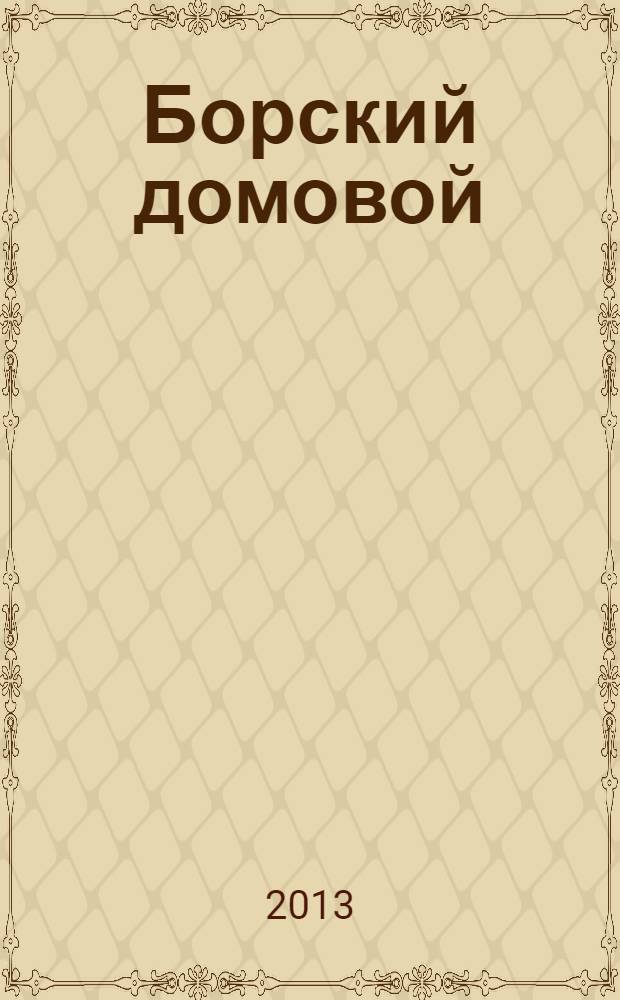 Борский домовой

2013